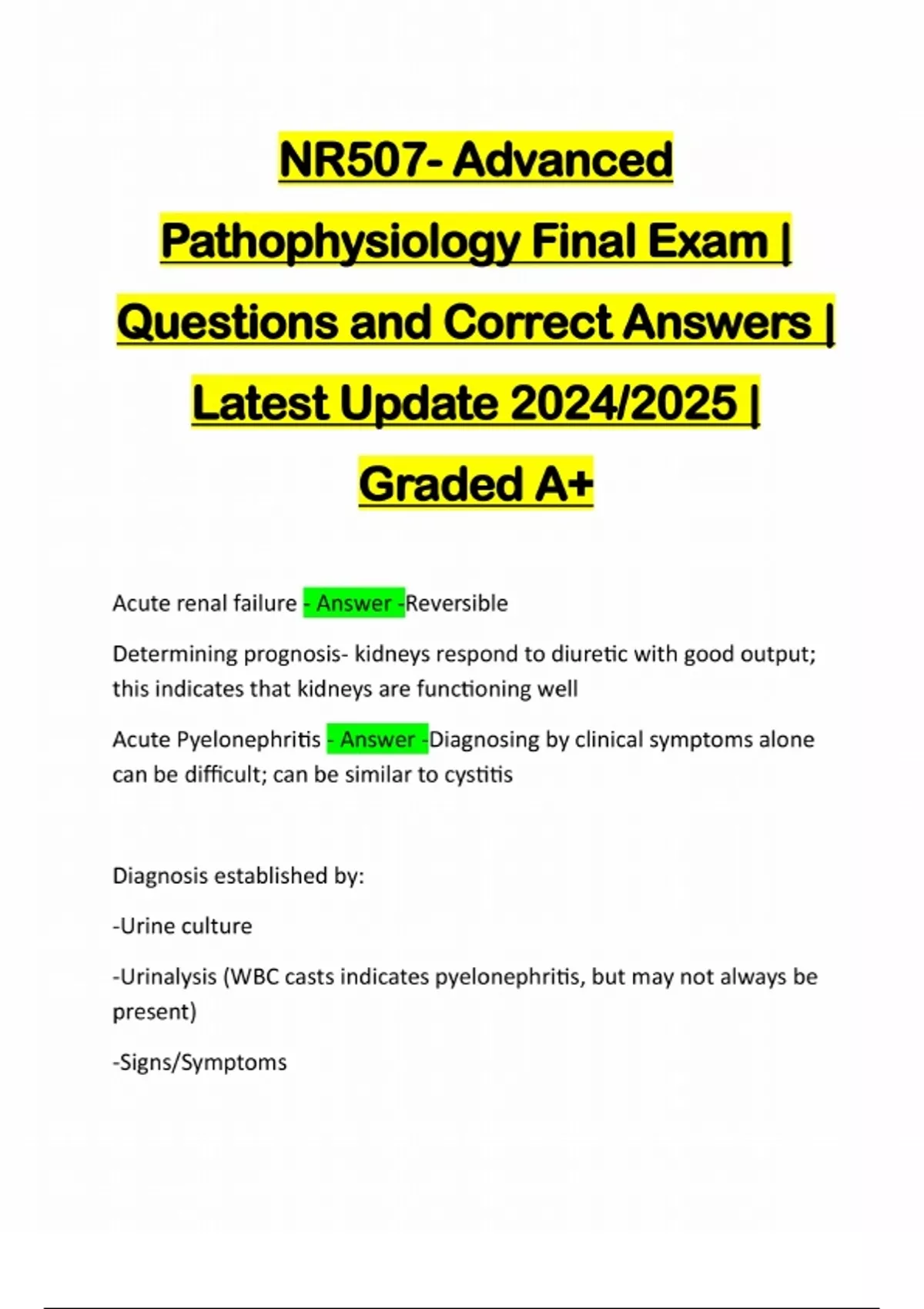 NR507- Advanced Pathophysiology Final Exam | Questions and Correct Answers | Latest Update 2024/2025 | Graded A+

Acute renal failure - Answer -Reversible

Determining prognosis- kidneys respond to diuretic with good output; this indicates that kidneys are functioning well

Acute Pyelonephritis - Answer -Diagnosing by clinical symptoms alone can be difficult; can be similar to cystitis

Diagnosis established by:

-Urine culture

-Urinalysis (WBC casts indicates pyelonephritis, but may not always be present)

-Signs/Symptoms